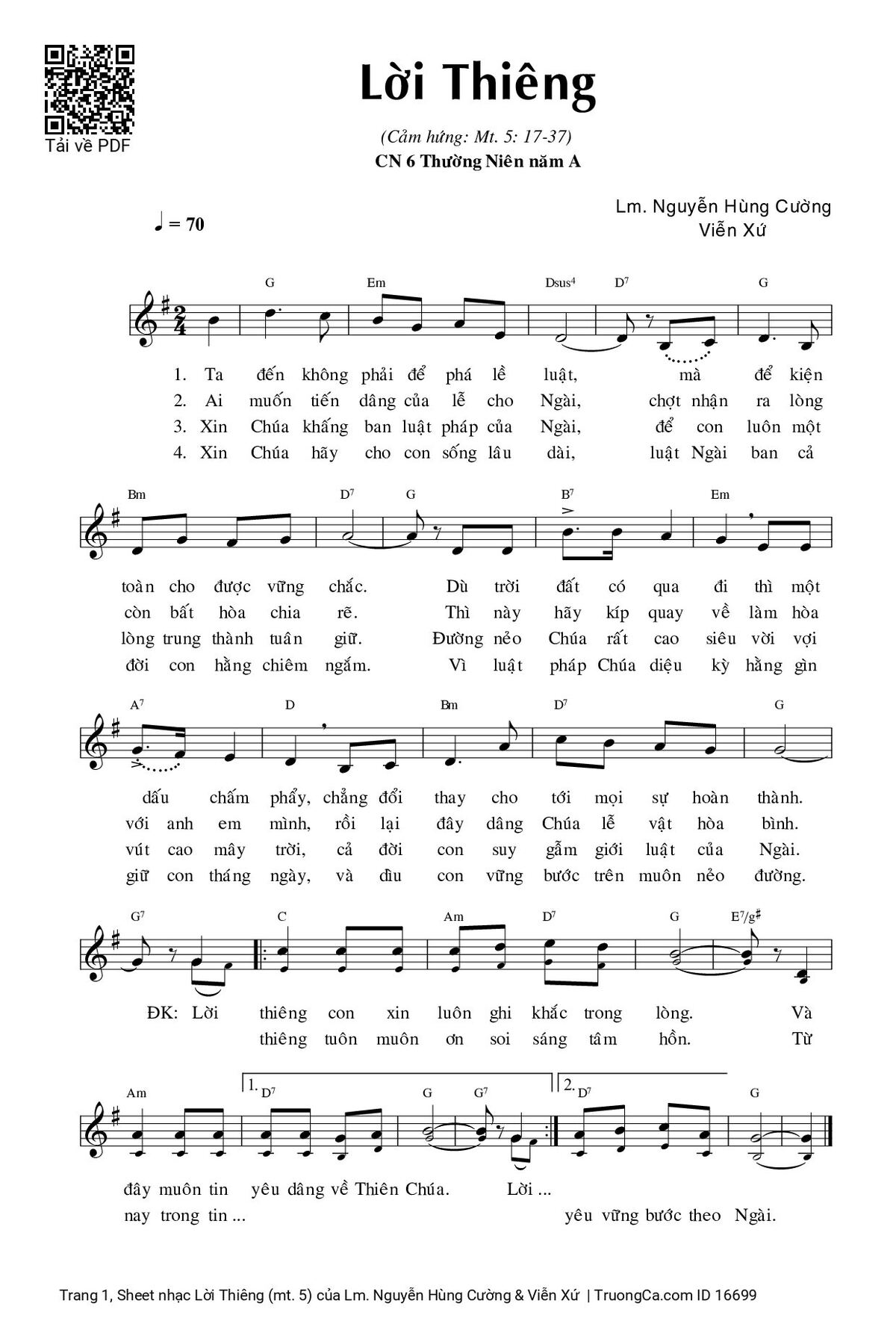 Tải về PDF

Lời Thiêng

(Cảm hứng: Mt. 5: 17-37)
CN 6 Thường Niên năm A

Lm. Nguyễn Hùng Cường
Viễn Xứ

♩ = 70

G Em Dsus4 D7 G

1. Ta đến không phải để phá lề luật, mà để kiện
2. Ai muốn tiến dâng của lễ cho Ngài, chợt nhận ra lòng
3. Xin Chúa khấng ban luật pháp của Ngài, để con luôn một
4. Xin Chúa hãy cho con sống lâu dài, luật Ngài ban cả

Bm D7 G B7 Em

toàn cho được vững chắc. Dù trời đất có qua đi thì một
còn bất hòa chia rẽ. Thì này hãy kíp quay về làm hòa
lòng trung thành tuân giữ. Đường nẻo Chúa rất cao siêu vời vợi
đời con hằng chiêm ngắm. Vì luật pháp Chúa diệu kỳ hằng gìn

A7 D Bm D7 G

dấu chấm phẩy, chẳng đổi thay cho tới mọi sự hoàn thành.
với anh em mình, rồi lại đây dâng Chúa lễ vật hòa bình.
vút cao mây trời, cả đời con suy gẫm giới luật của Ngài.
giữ con tháng ngày, và dìu con vững bước trên muôn nẻo đường.

G7 C Am D7 G E7/g♯

ĐK: Lời thiêng con xin luôn ghi khắc trong lòng. Và
thiêng tuôn muôn ơn soi sáng tâm hồn. Từ

Am 1. D7 G G7 2. D7 G

đây muôn tin yêu dâng về Thiên Chúa. Lời ...
nay trong tin ... yêu vững bước theo Ngài.

Trang 1, Sheet nhạc Lời Thiêng (mt. 5) của Lm. Nguyễn Hùng Cường & Viễn Xứ | TruongCa.com ID 16699